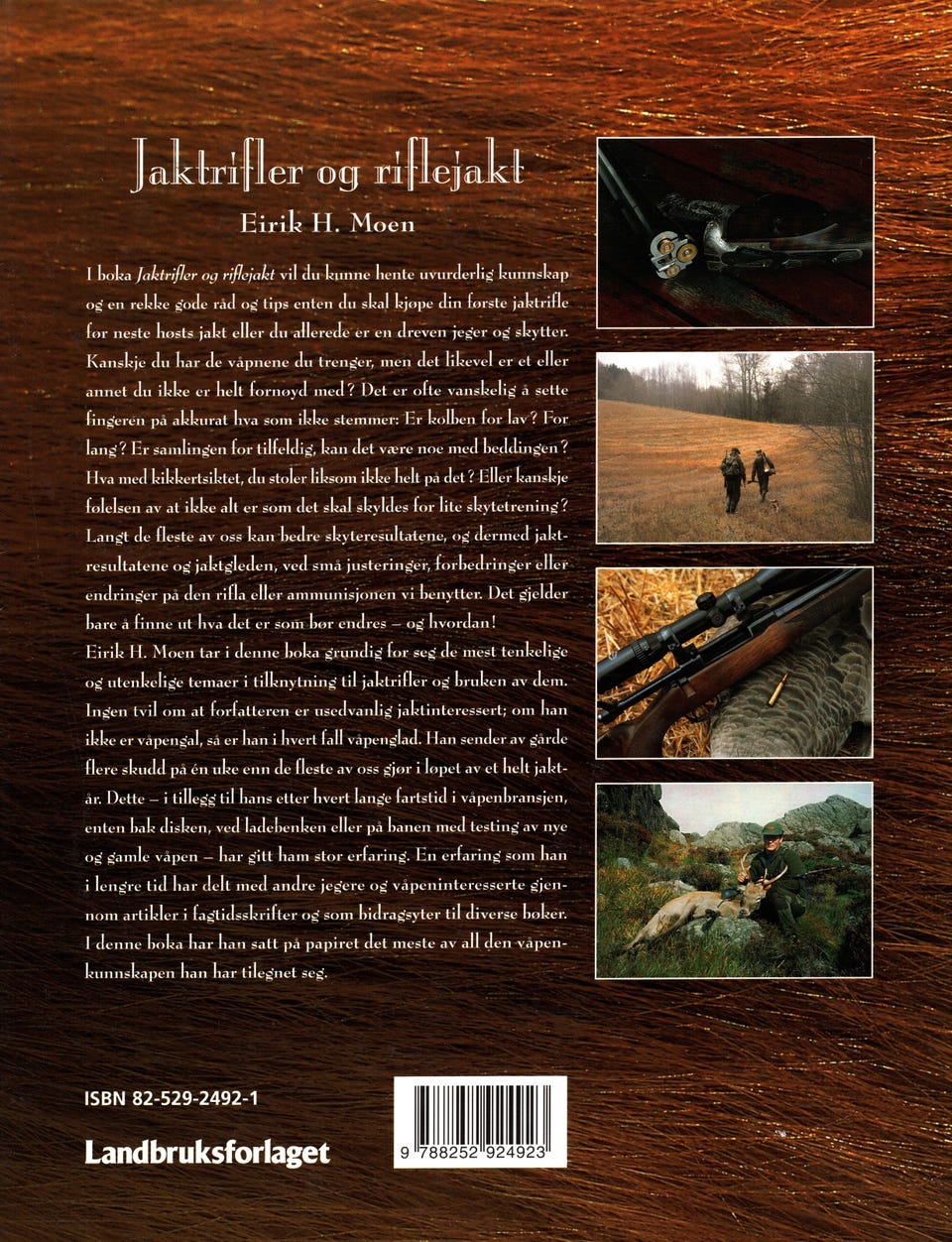 Jaktrifler og riflejakt

Eirik H. Moen

I boka Jaktrifler og riflejakt vil du kunne hente uvurderlig kunnskap og en rekke gode råd og tips enten du skal kjøpe din første jaktrifle før neste høsts jakt eller du allerede er en dreven jeger og skytter. Kanskje du har de våpnene du trenger, men det likevel er et eller annet du ikke er helt fornøyd med? Det er ofte vanskelig å sette fingeren på akkurat hva som ikke stemmer: Er kolben for lav? For lang? Er samlingen for tilfeldig, kan det være noe med beddingen? Hva med kikkertsiktet, du stoler liksom ikke helt på det? Eller kanskje følelsen av at ikke alt er som det skal skyldes for lite skytetrening? Langt de fleste av oss kan bedre skyteresultatene, og dermed jaktresultatene og jaktgleden, ved små justeringer, forbedringer eller endringer på den rifla eller ammunisjonen vi benytter. Det gjelder bare å finne ut hva det er som bør endres – og hvordan!
Eirik H. Moen tar i denne boka grundig for seg de mest tenkelige og utenkelige temaer i tilknytning til jaktrifler og bruken av dem. Ingen tvil om at forfatteren er usedvanlig jaktinteressert; om han ikke er våpengal, så er han i hvert fall våpenglad. Han sender av gårde flere skudd på én uke enn de fleste av oss gjør i løpet av et helt jaktår. Dette – i tillegg til hans etter hvert lange fartstid i våpenbransjen, enten bak disken, ved ladebenken eller på banen med testing av nye og gamle våpen – har gitt ham stor erfaring. En erfaring som han i lengre tid har delt med andre jegere og våpeninteresserte gjennom artikler i fagtidsskrifter og som bidragsyter til diverse bøker. I denne boka har han satt på papiret det meste av all den våpenkunnskapen han har tilegnet seg.

ISBN 82-529-2492-1

Landbruksforlaget

9 788252 924923